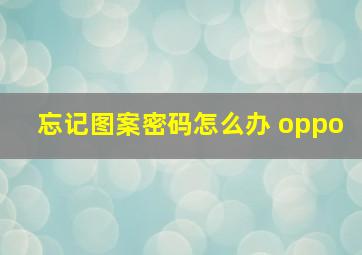 忘记图案密码怎么办 oppo